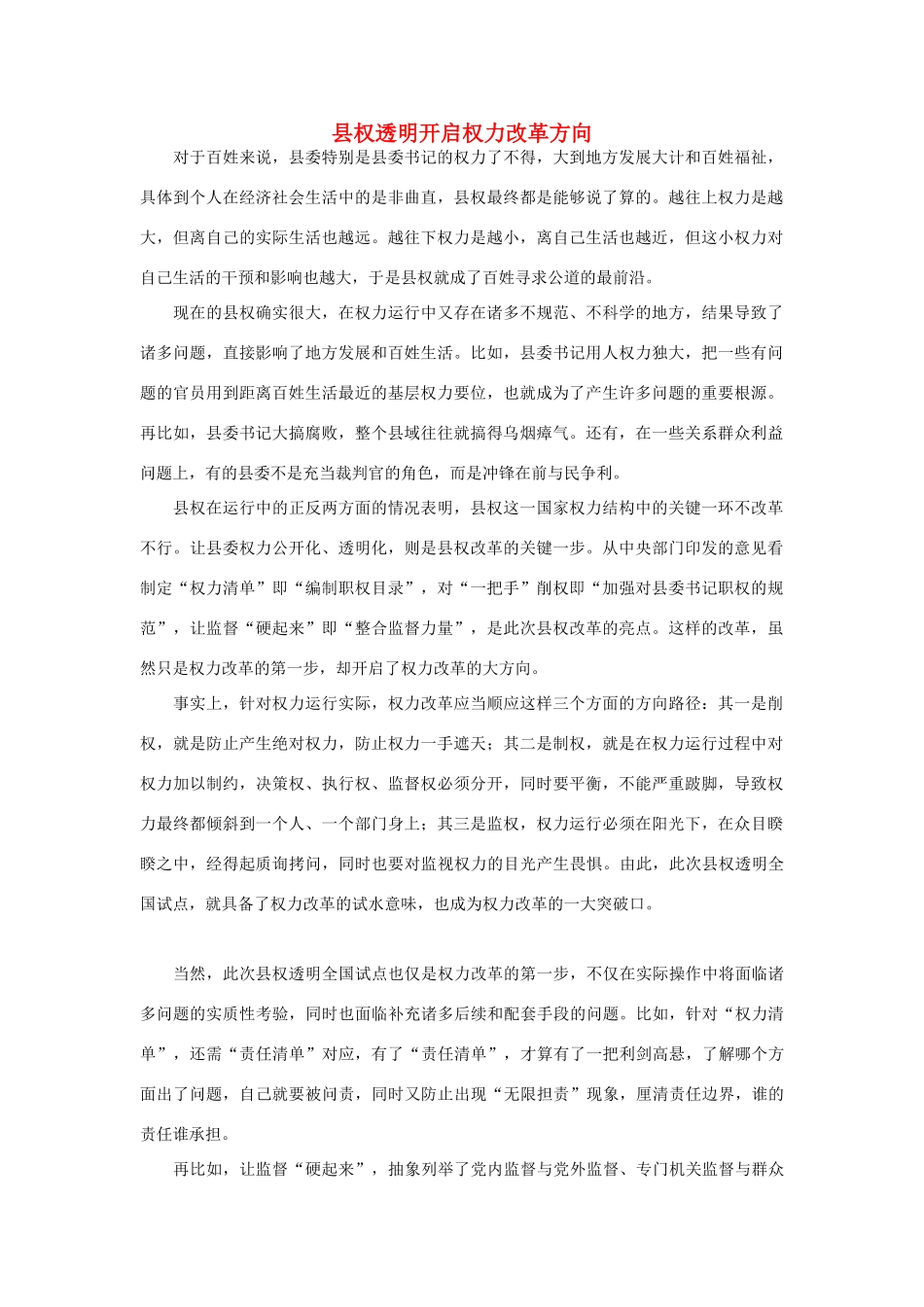 县权透明开启权力改革方向

对于百姓来说，县委特别是县委书记的权力了不得，大到地方发展大计和百姓福祉，具体到个人在经济社会生活中的是非曲直，县权最终都是能够说了算的。越往上权力是越大，但离自己的实际生活也越远。越往下权力是越小，离自己生活也越近，但这小权力对自己生活的干预和影响也越大，于是县权就成了百姓寻求公道的最前沿。

现在的县权确实很大，在权力运行中又存在诸多不规范、不科学的地方，结果导致了诸多问题，直接影响了地方发展和百姓生活。比如，县委书记用人权力独大，把一些有问题的官员用到距离百姓生活最近的基层权力要位，也就成为了产生许多问题的重要根源。再比如，县委书记大搞腐败，整个县域往往就搞得乌烟瘴气。还有，在一些关系群众利益问题上，有的县委不是充当裁判官的角色，而是冲锋在前与民争利。

县权在运行中的正反两方面的情况表明，县权这一国家权力结构中的关键一环不改革不行。让县委权力公开化、透明化，则是县权改革的关键一步。从中央部门印发的意见看制定“权力清单”即“编制职权目录”，对“一把手”削权即“加强对县委书记职权的规范”，让监督“硬起来”即“整合监督力量”，是此次县权改革的亮点。这样的改革，虽然只是权力改革的第一步，却开启了权力改革的大方向。

事实上，针对权力运行实际，权力改革应当顺应这样三个方面的方向路径：其一是削权，就是防止产生绝对权力，防止权力一手遮天；其二是制权，就是在权力运行过程中对权力加以制约，决策权、执行权、监督权必须分开，同时要平衡，不能严重跛脚，导致权力最终都倾斜到一个人、一个部门身上；其三是监权，权力运行必须在阳光下，在众目睽睽之中，经得起质询拷问，同时也要对监视权力的目光产生畏惧。由此，此次县权透明全国试点，就具备了权力改革的试水意味，也成为权力改革的一大突破口。

当然，此次县权透明全国试点也仅是权力改革的第一步，不仅在实际操作中将面临诸多问题的实质性考验，同时也面临补充诸多后续和配套手段的问题。比如，针对“权力清单”，还需“责任清单”对应，有了“责任清单”，才算有了一把利剑高悬，了解哪个方面出了问题，自己就要被问责，同时又防止出现“无限担责”现象，厘清责任边界，谁的责任谁承担。

再比如，让监督“硬起来”，抽象列举了党内监督与党外监督、专门机关监督与群众